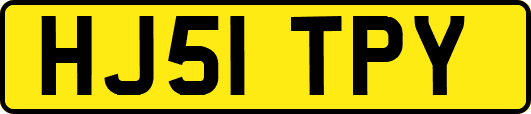 HJ51 TPY